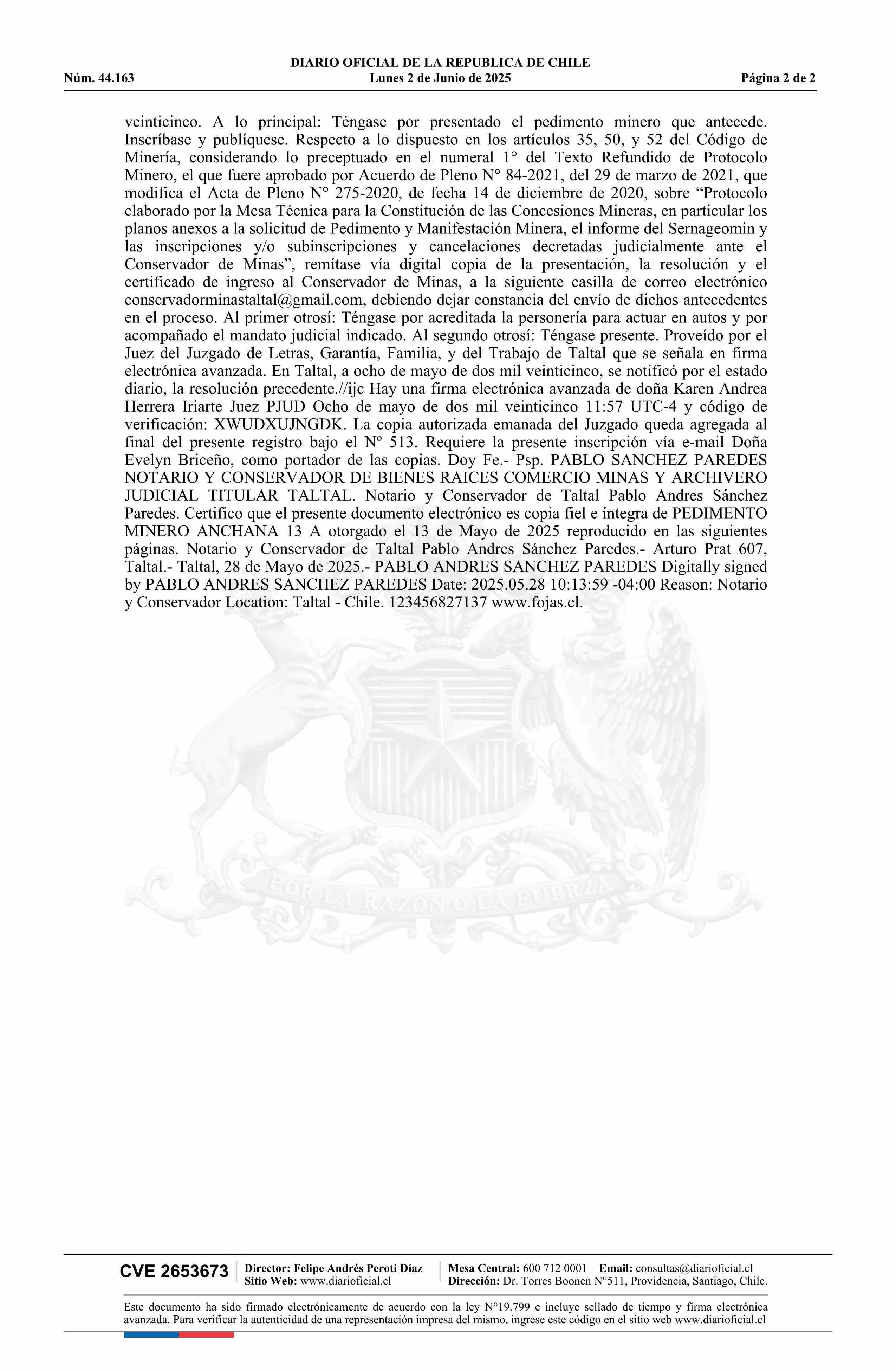 DIARIO OFICIAL DE LA REPUBLICA DE CHILE
Núm. 44.163 Lunes 2 de Junio de 2025 Página 2 de 2

veinticinco. A lo principal: Téngase por presentado el pedimento minero que antecede. Inscríbase y publíquese. Respecto a lo dispuesto en los artículos 35, 50, y 52 del Código de Minería, considerando lo preceptuado en el numeral 1° del Texto Refundido de Protocolo Minero, el que fuere aprobado por Acuerdo de Pleno N° 84-2021, del 29 de marzo de 2021, que modifica el Acta de Pleno N° 275-2020, de fecha 14 de diciembre de 2020, sobre “Protocolo elaborado por la Mesa Técnica para la Constitución de las Concesiones Mineras, en particular los planos anexos a la solicitud de Pedimento y Manifestación Minera, el informe del Sernageomin y las inscripciones y/o subinscripciones y cancelaciones decretadas judicialmente ante el Conservador de Minas”, remítase vía digital copia de la presentación, la resolución y el certificado de ingreso al Conservador de Minas, a la siguiente casilla de correo electrónico conservadorminastaltal@gmail.com, debiendo dejar constancia del envío de dichos antecedentes en el proceso. Al primer otrosí: Téngase por acreditada la personería para actuar en autos y por acompañado el mandato judicial indicado. Al segundo otrosí: Téngase presente. Proveído por el Juez del Juzgado de Letras, Garantía, Familia, y del Trabajo de Taltal que se señala en firma electrónica avanzada. En Taltal, a ocho de mayo de dos mil veinticinco, se notificó por el estado diario, la resolución precedente.//ijc Hay una firma electrónica avanzada de doña Karen Andrea Herrera Iriarte Juez PJUD Ocho de mayo de dos mil veinticinco 11:57 UTC-4 y código de verificación: XWUDXUJNGDK. La copia autorizada emanada del Juzgado queda agregada al final del presente registro bajo el Nº 513. Requiere la presente inscripción vía e-mail Doña Evelyn Briceño, como portador de las copias. Doy Fe.- Psp. PABLO SANCHEZ PAREDES NOTARIO Y CONSERVADOR DE BIENES RAICES COMERCIO MINAS Y ARCHIVERO JUDICIAL TITULAR TALTAL. Notario y Conservador de Taltal Pablo Andres Sánchez Paredes. Certifico que el presente documento electrónico es copia fiel e íntegra de PEDIMENTO MINERO ANCHANA 13 A otorgado el 13 de Mayo de 2025 reproducido en las siguientes páginas. Notario y Conservador de Taltal Pablo Andres Sánchez Paredes.- Arturo Prat 607, Taltal.- Taltal, 28 de Mayo de 2025.- PABLO ANDRES SANCHEZ PAREDES Digitally signed by PABLO ANDRES SANCHEZ PAREDES Date: 2025.05.28 10:13:59 -04:00 Reason: Notario y Conservador Location: Taltal - Chile. 123456827137 www.fojas.cl.

POR LA RAZON O LA FUERZA

CVE 2653673 Director: Felipe Andrés Peroti Díaz Sitio Web: www.diarioficial.cl Mesa Central: 600 712 0001 Email: consultas@diarioficial.cl Dirección: Dr. Torres Boonen N°511, Providencia, Santiago, Chile.

Este documento ha sido firmado electrónicamente de acuerdo con la ley N°19.799 e incluye sellado de tiempo y firma electrónica avanzada. Para verificar la autenticidad de una representación impresa del mismo, ingrese este código en el sitio web www.diarioficial.cl